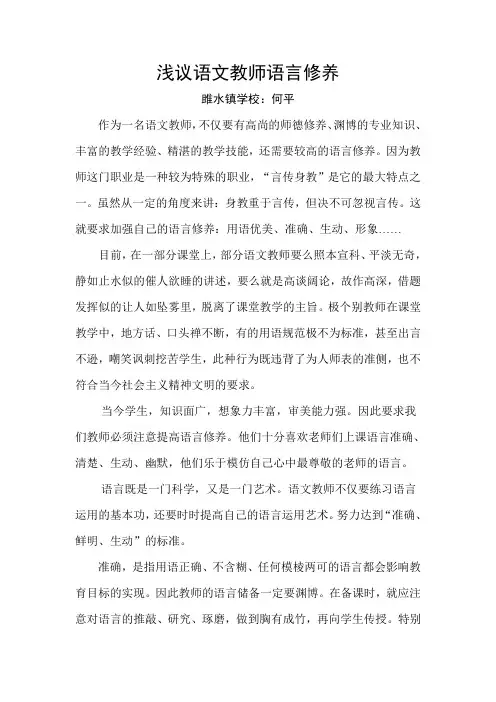 浅议语文教师语言修养

睢水镇学校：何平

作为一名语文教师，不仅要有高尚的师德修养、渊博的专业知识、丰富的教学经验、精湛的教学技能，还需要较高的语言修养。因为教师这门职业是一种较为特殊的职业，“言传身教”是它的最大特点之一。虽然从一定的角度来讲：身教重于言传，但决不可忽视言传。这就要求加强自己的语言修养：用语优美、准确、生动、形象……

目前，在一部分课堂上，部分语文教师要么照本宣科、平淡无奇，静如止水似的催人欲睡的讲述，要么就是高谈阔论，故作高深，借题发挥似的让人如坠雾里，脱离了课堂教学的主旨。极个别教师在课堂教学中，地方话、口头禅不断，有的用语规范极不为标准，甚至出言不逊，嘲笑讽刺挖苦学生，此种行为既违背了为人师表的准侧，也不符合当今社会主义精神文明的要求。

当今学生，知识面广，想象力丰富，审美能力强。因此要求我们教师必须注意提高语言修养。他们十分喜欢老师们上课语言准确、清楚、生动、幽默，他们乐于模仿自己心中最尊敬的老师的语言。

语言既是一门科学，又是一门艺术。语文教师不仅要练习语言运用的基本功，还要时时提高自己的语言运用艺术。努力达到“准确、鲜明、生动”的标准。

准确，是指用语正确、不含糊、任何模棱两可的语言都会影响教育目标的实现。因此教师的语言储备一定要渊博。在备课时，就应注意对语言的推敲、研究、琢磨，做到胸有成竹，再向学生传授。特别